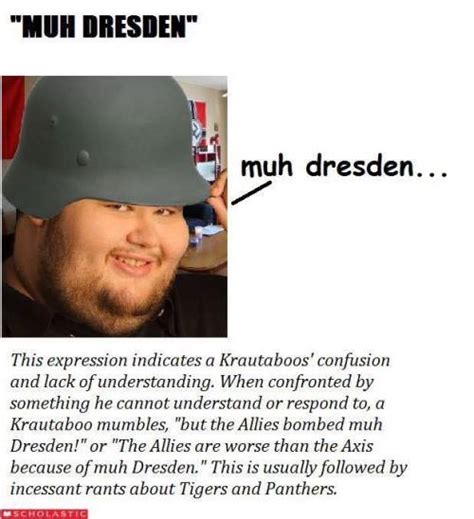 "MUH DRESDEN"

muh dresden...

This expression indicates a Krautaboos' confusion and lack of understanding. When confronted by something he cannot understand or respond to, a Krautaboo mumbles, "but the Allies bombed muh Dresden!" or "The Allies are worse than the Axis because of muh Dresden." This is usually followed by incessant rants about Tigers and Panthers.

SCHOLASTIC